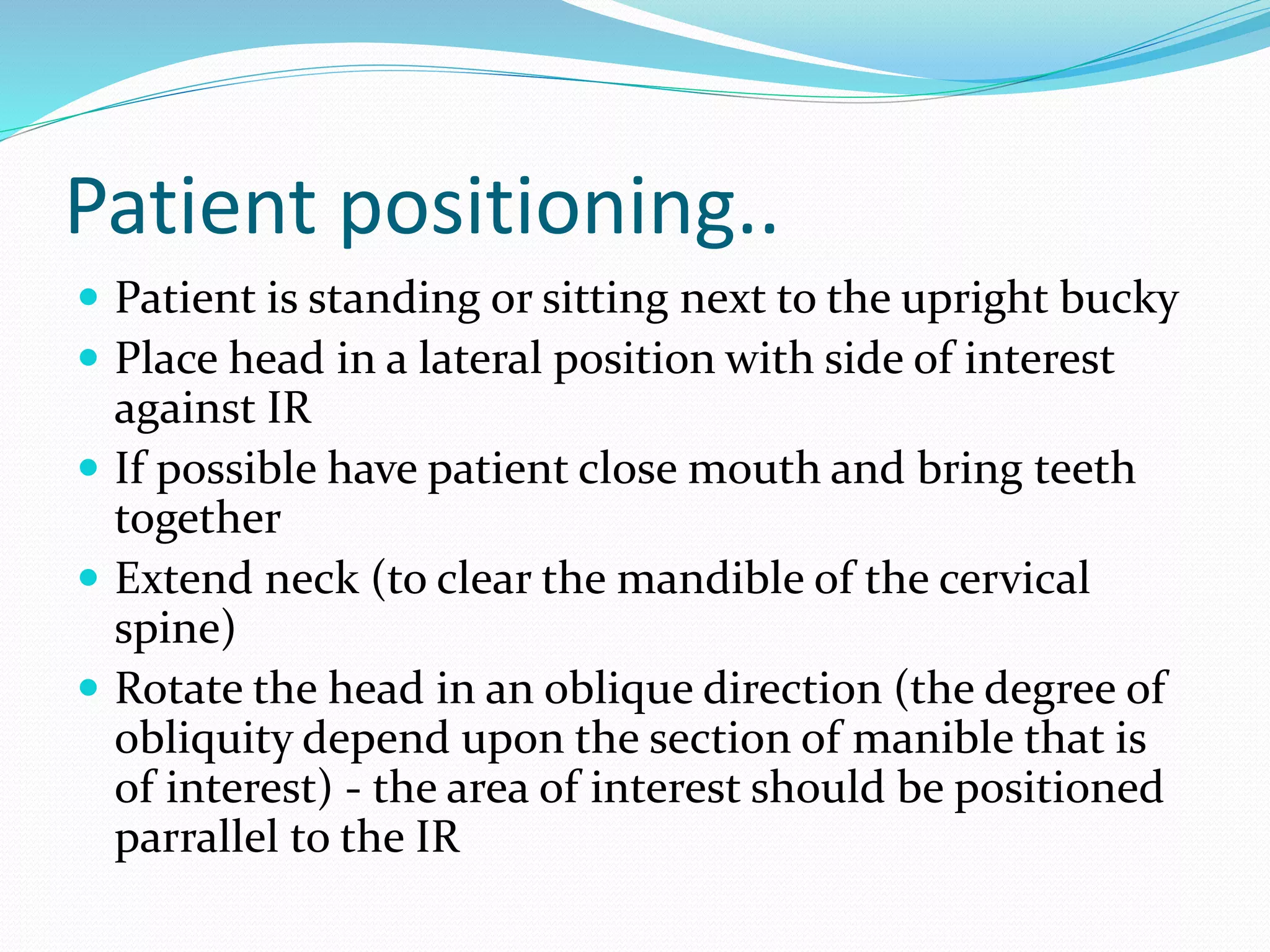 Patient positioning..

- Patient is standing or sitting next to the upright bucky
- Place head in a lateral position with side of interest against IR
- If possible have patient close mouth and bring teeth together
- Extend neck (to clear the mandible of the cervical spine)
- Rotate the head in an oblique direction (the degree of obliquity depend upon the section of manible that is of interest) - the area of interest should be positioned parrallel to the IR